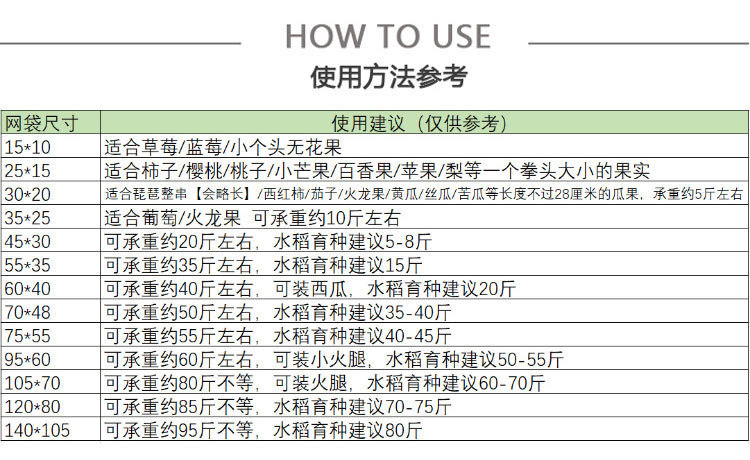 HOW TO USE

使用方法参考

| 网袋尺寸 | 使用建议（仅供参考） |
|---|---|
| 15*10 | 适合草莓/蓝莓/小个头无花果 |
| 25*15 | 适合柿子/樱桃/桃子/小芒果/百香果/苹果/梨等一个拳头大小的果实 |
| 30*20 | 适合琵琶整串【会略长】/西红柿/茄子/火龙果/黄瓜/丝瓜/苦瓜等长度不过28厘米的瓜果，承重约5斤左右 |
| 35*25 | 适合葡萄/火龙果 可承重约10斤左右 |
| 45*30 | 可承重约20斤左右，水稻育种建议5-8斤 |
| 55*35 | 可承重约35斤左右，水稻育种建议15斤 |
| 60*40 | 可承重约40斤左右，可装西瓜，水稻育种建议20斤 |
| 70*48 | 可承重约50斤左右，水稻育种建议35-40斤 |
| 75*55 | 可承重约55斤左右，水稻育种建议40-45斤 |
| 95*60 | 可承重约60斤左右，可装小火腿，水稻育种建议50-55斤 |
| 105*70 | 可承重约80斤不等，可装火腿，水稻育种建议60-70斤 |
| 120*80 | 可承重约85斤不等，水稻育种建议70-75斤 |
| 140*105 | 可承重约95斤不等，水稻育种建议80斤 |